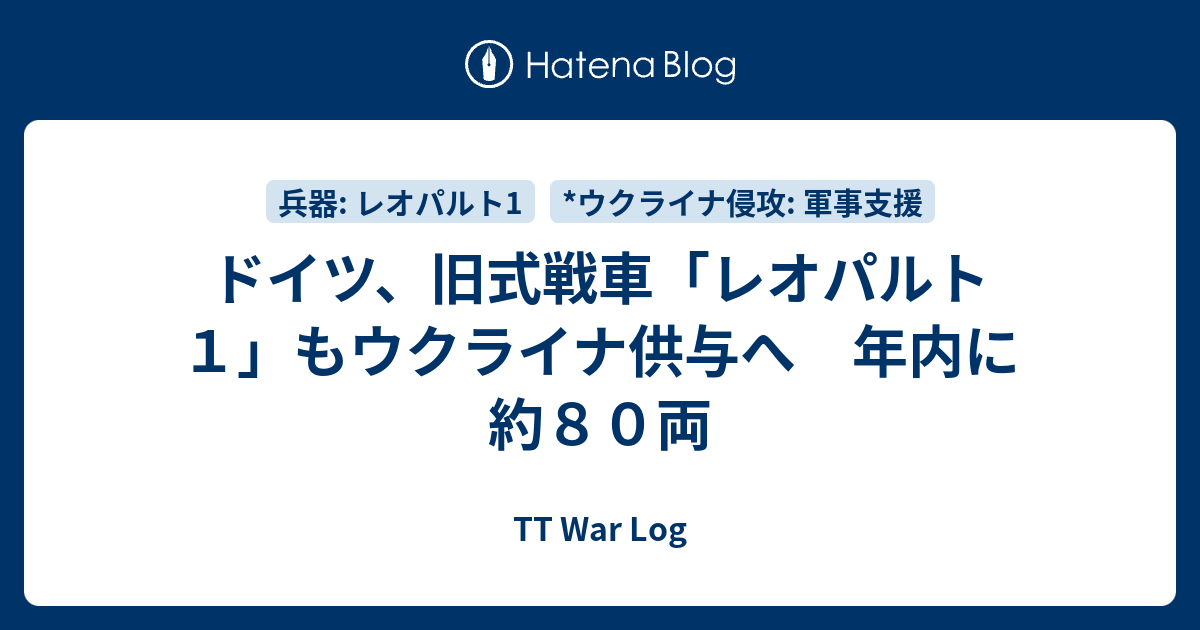 Hatena Blog

兵器: レオパルト1

*ウクライナ侵攻: 軍事支援

ドイツ、旧式戦車「レオパルト１」もウクライナ供与へ　年内に約８０両

TT War Log